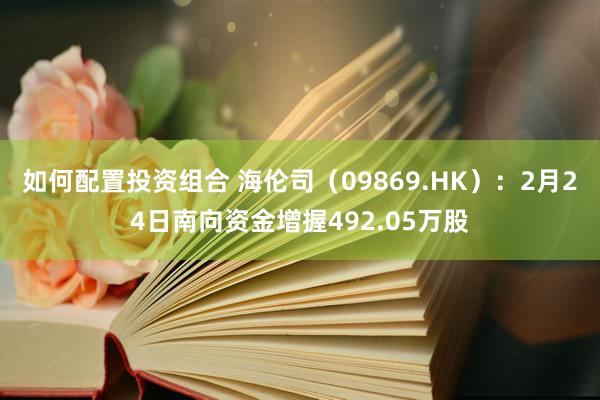 如何配置投资组合 海伦司（09869.HK）：2月24日南向资金增握492.05万股